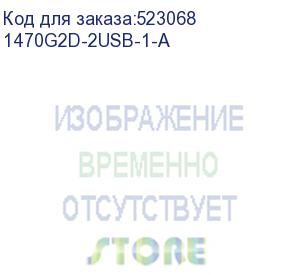 Код для заказа:523068
1470G2D-2USB-1-A

ИЗОБРАЖЕНИЕ
ВРЕМЕННО
ОТСУТСТВУЕТ
STORE